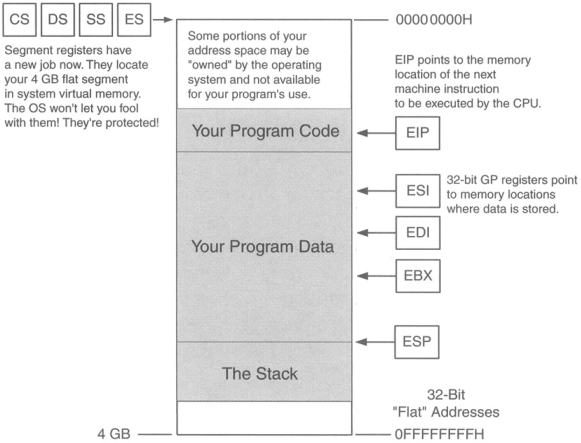 CS DS SS ES

Segment registers have a new job now. They locate your 4 GB flat segment in system virtual memory. The OS won't let you fool with them! They're protected!

Some portions of your address space may be "owned" by the operating system and not available for your program's use.

0000 0000H

EIP points to the memory location of the next machine instruction to be executed by the CPU.

Your Program Code

EIP

ESI

32-bit GP registers point to memory locations where data is stored.

EDI

Your Program Data

EBX

ESP

The Stack

32-Bit "Flat" Addresses

4 GB

0FFFFFFFFH